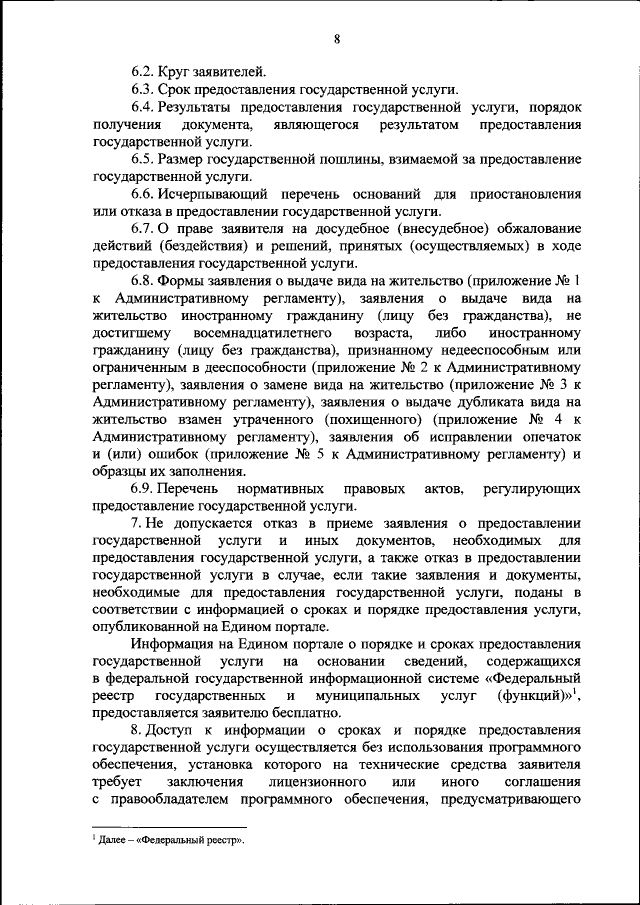 8

6.2. Круг заявителей.

6.3. Срок предоставления государственной услуги.

6.4. Результаты предоставления государственной услуги, порядок получения документа, являющегося результатом предоставления государственной услуги.

6.5. Размер государственной пошлины, взимаемой за предоставление государственной услуги.

6.6. Исчерпывающий перечень оснований для приостановления или отказа в предоставлении государственной услуги.

6.7. О праве заявителя на досудебное (внесудебное) обжалование действий (бездействия) и решений, принятых (осуществляемых) в ходе предоставления государственной услуги.

6.8. Формы заявления о выдаче вида на жительство (приложение № 1 к Административному регламенту), заявления о выдаче вида на жительство иностранному гражданину (лицу без гражданства), не достигшему восемнадцатилетнего возраста, либо иностранному гражданину (лицу без гражданства), признанному недееспособным или ограниченным в дееспособности (приложение № 2 к Административному регламенту), заявления о замене вида на жительство (приложение № 3 к Административному регламенту), заявления о выдаче дубликата вида на жительство взамен утраченного (похищенного) (приложение № 4 к Административному регламенту), заявления об исправлении опечаток и (или) ошибок (приложение № 5 к Административному регламенту) и образцы их заполнения.

6.9. Перечень нормативных правовых актов, регулирующих предоставление государственной услуги.

7. Не допускается отказ в приеме заявления о предоставлении государственной услуги и иных документов, необходимых для предоставления государственной услуги, а также отказ в предоставлении государственной услуги в случае, если такие заявления и документы, необходимые для предоставления государственной услуги, поданы в соответствии с информацией о сроках и порядке предоставления услуги, опубликованной на Едином портале.

Информация на Едином портале о порядке и сроках предоставления государственной услуги на основании сведений, содержащихся в федеральной государственной информационной системе «Федеральный реестр государственных и муниципальных услуг (функций)»$^1$, предоставляется заявителю бесплатно.

8. Доступ к информации о сроках и порядке предоставления государственной услуги осуществляется без использования программного обеспечения, установка которого на технические средства заявителя требует заключения лицензионного или иного соглашения с правообладателем программного обеспечения, предусматривающего

$^1$ Далее – «Федеральный реестр».